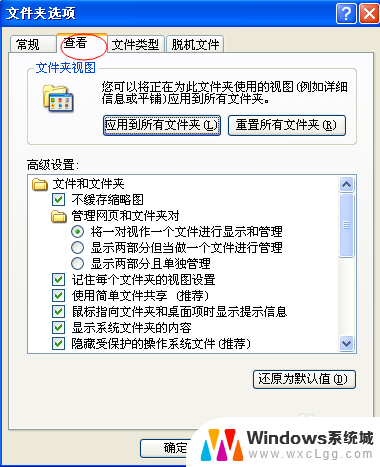 文件夹选项

常规 查看 文件类型 脱机文件

文件夹视图

您可以将正在为此文件夹使用的视图(例如详细信息或平铺)应用到所有文件夹。

应用到所有文件夹(L) 重置所有文件夹(R)

高级设置:

文件和文件夹
不缓存缩略图
管理网页和文件夹对
将一对视作一个文件进行显示和管理
显示两部分但当做一个文件进行管理
显示两部分且单独管理
记住每个文件夹的视图设置
使用简单文件共享 (推荐)
鼠标指向文件夹和桌面项时显示提示信息
显示系统文件夹的内容
隐藏受保护的操作系统文件(推荐)

还原为默认值(D)

确定

Windows系统城
www.wxcLgg.com